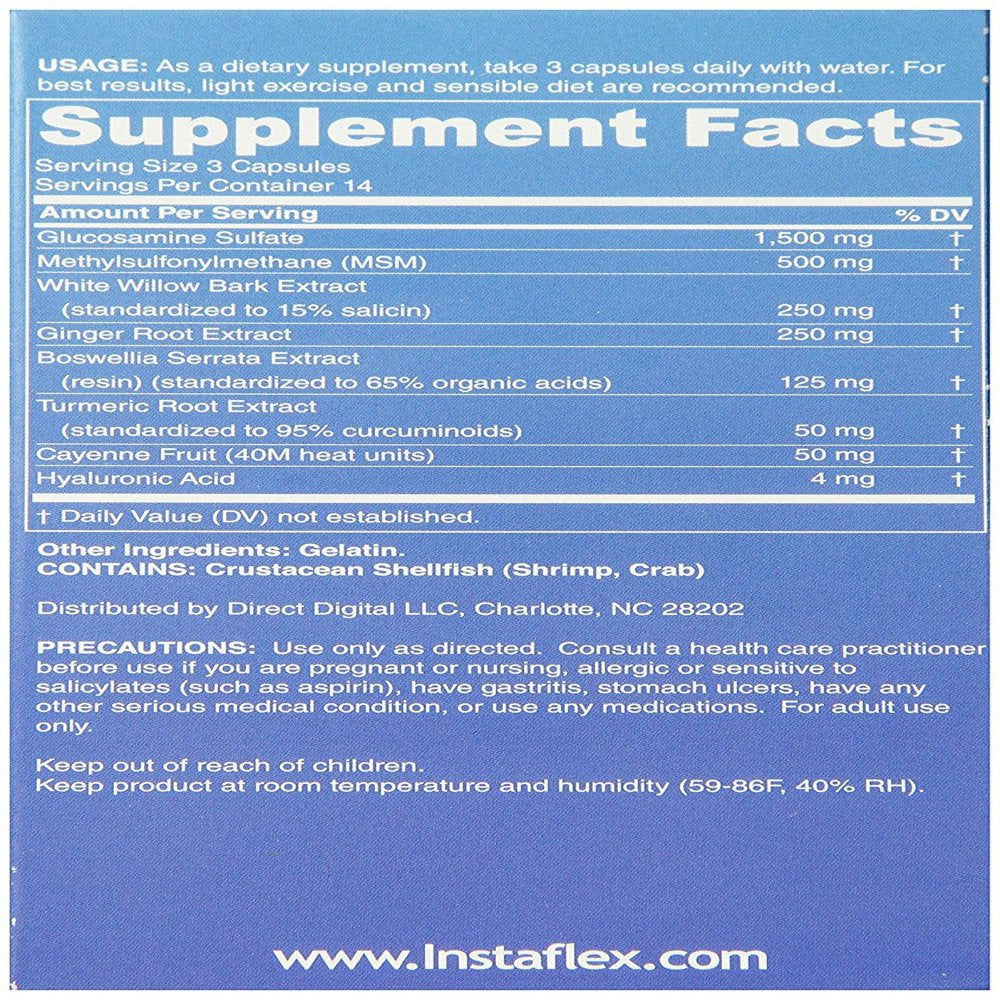 USAGE: As a dietary supplement, take 3 capsules daily with water. For best results, light exercise and sensible diet are recommended.

Supplement Facts

Serving Size 3 Capsules
Servings Per Container 14

| Amount Per Serving | | % DV |
|---|---|---|
| Glucosamine Sulfate | 1,500 mg | † |
| Methylsulfonylmethane (MSM) | 500 mg | † |
| White Willow Bark Extract (standardized to 15% salicin) | 250 mg | † |
| Ginger Root Extract | 250 mg | † |
| Boswellia Serrata Extract (resin) (standardized to 65% organic acids) | 125 mg | † |
| Turmeric Root Extract (standardized to 95% curcuminoids) | 50 mg | † |
| Cayenne Fruit (40M heat units) | 50 mg | † |
| Hyaluronic Acid | 4 mg | † |

† Daily Value (DV) not established.

Other Ingredients: Gelatin.
CONTAINS: Crustacean Shellfish (Shrimp, Crab)

Distributed by Direct Digital LLC, Charlotte, NC 28202

PRECAUTIONS: Use only as directed. Consult a health care practitioner before use if you are pregnant or nursing, allergic or sensitive to salicylates (such as aspirin), have gastritis, stomach ulcers, have any other serious medical condition, or use any medications. For adult use only.

Keep out of reach of children.
Keep product at room temperature and humidity (59-86F, 40% RH).

www.Instaflex.com